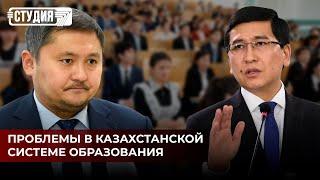 СТУДИЯ 7

ПРОБЛЕМЫ В КАЗАХСТАНСКОЙ СИСТЕМЕ ОБРАЗОВАНИЯ